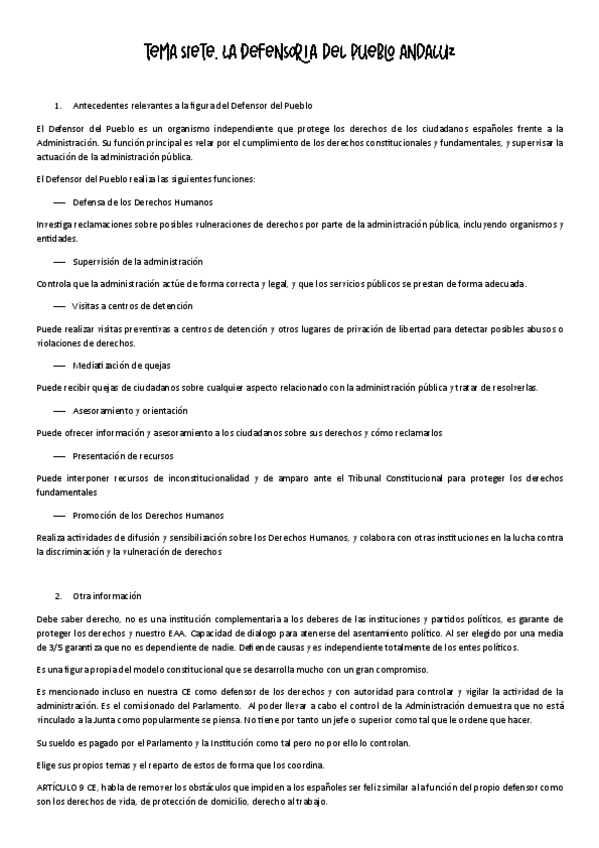 TEMA SIETE. LA DEFENSORIA DEL PUEBLO ANDALUZ

1. Antecedentes relevantes a la figura del Defensor del Pueblo

El Defensor del Pueblo es un organismo independiente que protege los derechos de los ciudadanos españoles frente a la Administración. Su función principal es velar por el cumplimiento de los derechos constitucionales y fundamentales, y supervisar la actuación de la administración pública.

El Defensor del Pueblo realiza las siguientes funciones:

— Defensa de los Derechos Humanos

Investiga reclamaciones sobre posibles vulneraciones de derechos por parte de la administración pública, incluyendo organismos y entidades.

— Supervisión de la administración

Controla que la administración actúe de forma correcta y legal, y que los servicios públicos se prestan de forma adecuada.

— Visitas a centros de detención

Puede realizar visitas preventivas a centros de detención y otros lugares de privación de libertad para detectar posibles abusos o violaciones de derechos.

— Mediatización de quejas

Puede recibir quejas de ciudadanos sobre cualquier aspecto relacionado con la administración pública y tratar de resolverlas.

— Asesoramiento y orientación

Puede ofrecer información y asesoramiento a los ciudadanos sobre sus derechos y cómo reclamarlos

— Presentación de recursos

Puede interponer recursos de inconstitucionalidad y de amparo ante el Tribunal Constitucional para proteger los derechos fundamentales

— Promoción de los Derechos Humanos

Realiza actividades de difusión y sensibilización sobre los Derechos Humanos, y colabora con otras instituciones en la lucha contra la discriminación y la vulneración de derechos

2. Otra información

Debe saber derecho, no es una institución complementaria a los deberes de las instituciones y partidos políticos, es garante de proteger los derechos y nuestro EAA. Capacidad de dialogo para atenerse del asentamiento político. Al ser elegido por una media de 3/5 garantiza que no es dependiente de nadie. Defiende causas y es independiente totalmente de los entes políticos.

Es una figura propia del modelo constitucional que se desarrolla mucho con un gran compromiso.

Es mencionado incluso en nuestra CE como defensor de los derechos y con autoridad para controlar y vigilar la actividad de la administración. Es el comisionado del Parlamento. Al poder llevar a cabo el control de la Administración demuestra que no está vinculado a la Junta como popularmente se piensa. No tiene por tanto un jefe o superior como tal que le ordene que hacer.

Su sueldo es pagado por el Parlamento y la Institución como tal pero no por ello lo controlan.

Elige sus propios temas y el reparto de estos de forma que los coordina.

ARTÍCULO 9 CE, habla de remover los obstáculos que impiden a los españoles ser feliz similar a la función del propio defensor como son los derechos de vida, de protección de domicilio, derecho al trabajo.